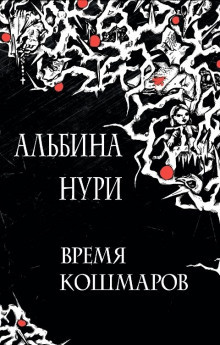 АЛЬБИНА
НУРИ

ВРЕМЯ
КОШМАРОВ